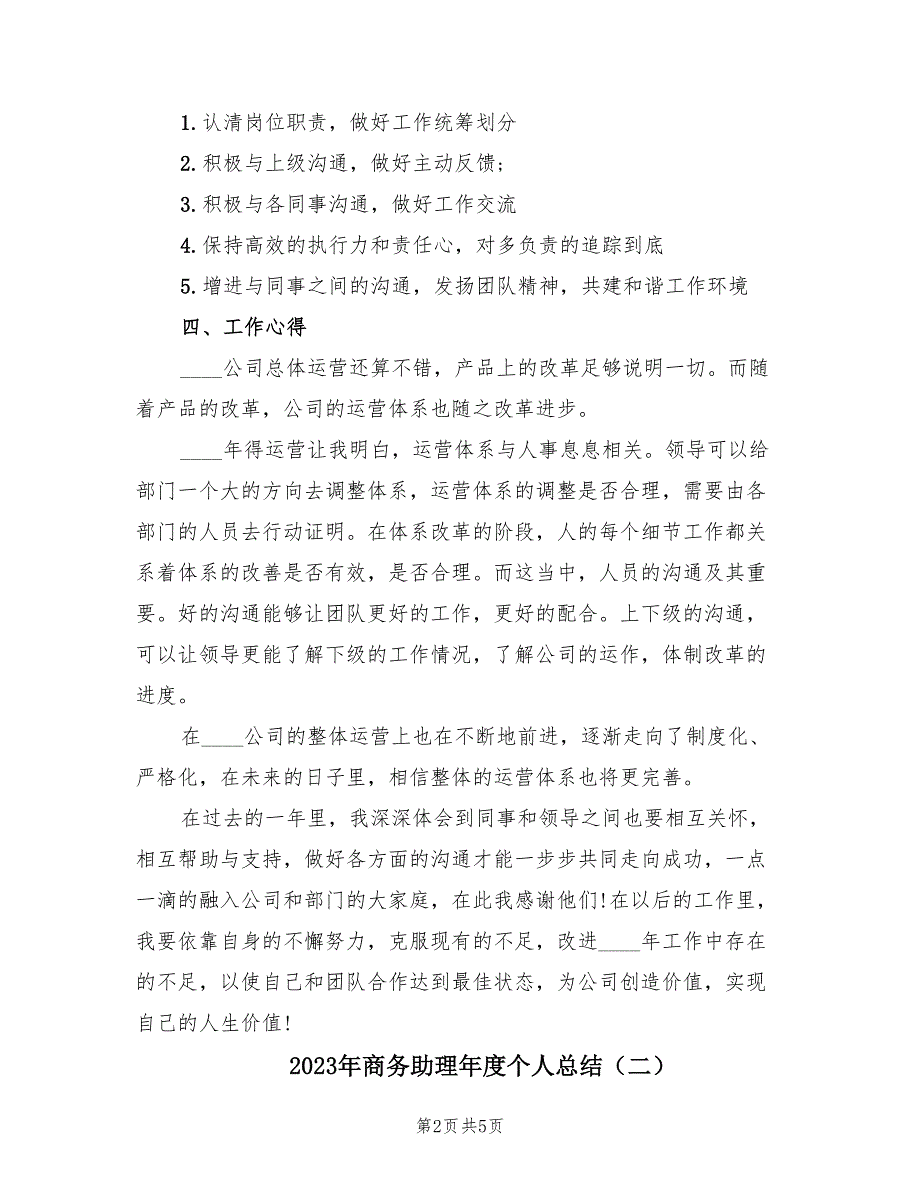 1. 认清岗位职责，做好工作统筹划分

2. 积极与上级沟通，做好主动反馈；

3. 积极与各同事沟通，做好工作交流

4. 保持高效的执行力和责任心，对多负责的追踪到底

5. 增进与同事之间的沟通，发扬团队精神，共建和谐工作环境

四、工作心得

____公司总体运营还算不错，产品上的改革足够说明一切。而随着产品的改革，公司的运营体系也随之改革进步。

____年得运营让我明白，运营体系与人事息息相关。领导可以给部门一个大的方向去调整体系，运营体系的调整是否合理，需要由各部门的人员去行动证明。在体系改革的阶段，人的每个细节工作都关系着体系的改善是否有效，是否合理。而这当中，人员的沟通及其重要。好的沟通能够让团队更好的工作，更好的配合。上下级的沟通，可以让领导更能了解下级的工作情况，了解公司的运作，体制改革的进度。

在____公司的整体运营上也在不断地前进，逐渐走向了制度化、严格化，在未来的日子里，相信整体的运营体系也将更完善。

在过去的一年里，我深深体会到同事和领导之间也要相互关怀，相互帮助与支持，做好各方面的沟通才能一步步共同走向成功，一点一滴的融入公司和部门的大家庭，在此我感谢他们!在以后的工作里，我要依靠自身的不懈努力，克服现有的不足，改进____年工作中存在的不足，以使自己和团队合作达到最佳状态，为公司创造价值，实现自己的人生价值!

2023年商务助理年度个人总结（二）

第2页 共5页